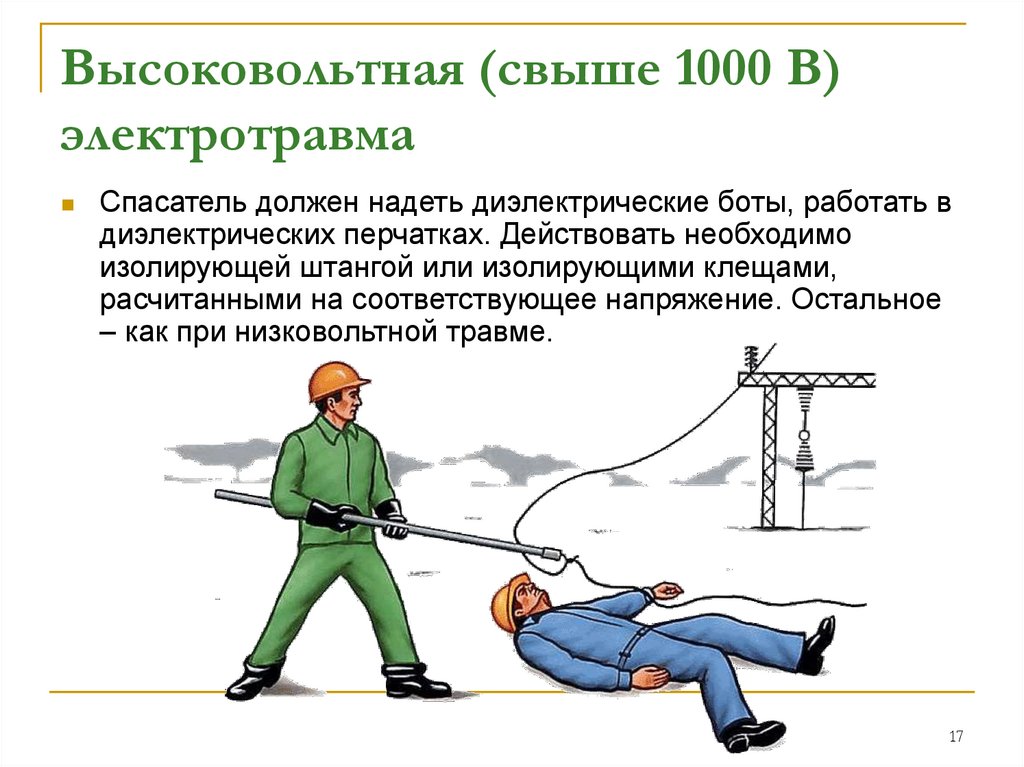 Высоковольтная (свыше 1000 В) электротравма

Спасатель должен надеть диэлектрические боты, работать в диэлектрических перчатках. Действовать необходимо изолирующей штангой или изолирующими клещами, расчитанными на соответствующее напряжение. Остальное – как при низковольтной травме.

17